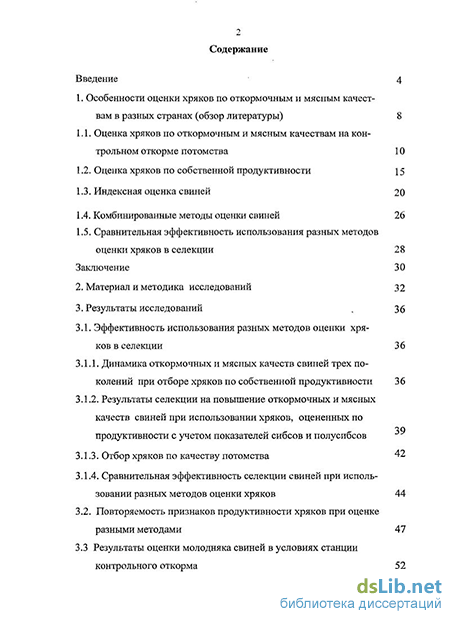 2

Содержание

Введение 4

1. Особенности оценки хряков по откормочным и мясным качествам в разных странах (обзор литературы) 8

1.1. Оценка хряков по откормочным и мясным качествам на контрольном откорме потомства 10

1.2. Оценка хряков по собственной продуктивности 15

1.3. Индексная оценка свиней 20

1.4. Комбинированные методы оценки свиней 26

1.5. Сравнительная эффективность использования разных методов оценки хряков в селекции 28

Заключение 30

2. Материал и методика исследований 32

3. Результаты исследований 36

3.1. Эффективность использования разных методов оценки хряков в селекции 36

3.1.1. Динамика откормочных и мясных качеств свиней трех поколений при отборе хряков по собственной продуктивности 36

3.1.2. Результаты селекции на повышение откормочных и мясных качеств свиней при использовании хряков, оцененных по продуктивности с учетом показателей сибсов и полусибсов 39

3.1.3. Отбор хряков по качеству потомства 42

3.1.4. Сравнительная эффективность селекции свиней при использовании разных методов оценки хряков 44

3.2. Повторяемость признаков продуктивности хряков при оценке разными методами 47

3.3 Результаты оценки молодняка свиней в условиях станции контрольного откорма 52

dsLib.net
библиотека диссертаций